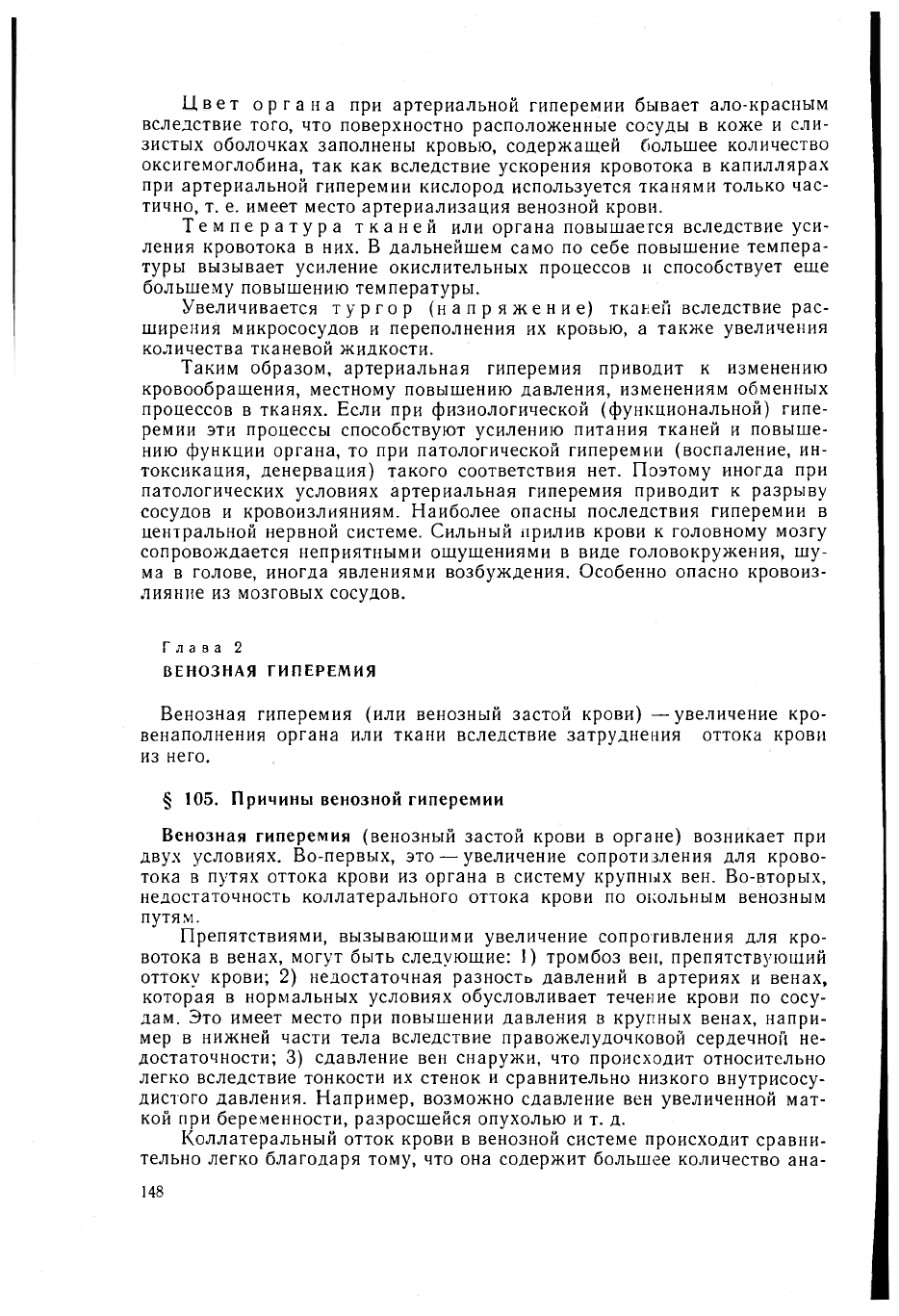 Цвет органа при артериальной гиперемии бывает ало-красным вследствие того, что поверхностно расположенные сосуды в коже и слизистых оболочках заполнены кровью, содержащей большее количество оксигемоглобина, так как вследствие ускорения кровотока в капиллярах при артериальной гиперемии кислород используется тканями только частично, т. е. имеет место артериализация венозной крови.

Температура тканей или органа повышается вследствие усиления кровотока в них. В дальнейшем само по себе повышение температуры вызывает усиление окислительных процессов и способствует еще большему повышению температуры.

Увеличивается тургор (напряжение) тканей вследствие расширения микрососудов и переполнения их кровью, а также увеличения количества тканевой жидкости.

Таким образом, артериальная гиперемия приводит к изменению кровообращения, местному повышению давления, изменениям обменных процессов в тканях. Если при физиологической (функциональной) гиперемии эти процессы способствуют усилению питания тканей и повышению функции органа, то при патологической гиперемии (воспаление, интоксикация, денервация) такого соответствия нет. Поэтому иногда при патологических условиях артериальная гиперемия приводит к разрыву сосудов и кровоизлияниям. Наиболее опасны последствия гиперемии в центральной нервной системе. Сильный прилив крови к головному мозгу сопровождается неприятными ощущениями в виде головокружения, шума в голове, иногда явлениями возбуждения. Особенно опасно кровоизлияние из мозговых сосудов.

Глава 2
ВЕНОЗНАЯ ГИПЕРЕМИЯ

Венозная гиперемия (или венозный застой крови) — увеличение кровенаполнения органа или ткани вследствие затруднения оттока крови из него.

§ 105. Причины венозной гиперемии

Венозная гиперемия (венозный застой крови в органе) возникает при двух условиях. Во-первых, это — увеличение сопротивления для кровотока в путях оттока крови из органа в систему крупных вен. Во-вторых, недостаточность коллатерального оттока крови по окольным венозным путям.

Препятствиями, вызывающими увеличение сопротивления для кровотока в венах, могут быть следующие: 1) тромбоз вен, препятствующий оттоку крови; 2) недостаточная разность давлений в артериях и венах, которая в нормальных условиях обусловливает течение крови по сосудам. Это имеет место при повышении давления в крупных венах, например в нижней части тела вследствие правожелудочковой сердечной недостаточности; 3) сдавление вен снаружи, что происходит относительно легко вследствие тонкости их стенок и сравнительно низкого внутрисосудистого давления. Например, возможно сдавление вен увеличенной маткой при беременности, разросшейся опухолью и т. д.

Коллатеральный отток крови в венозной системе происходит сравнительно легко благодаря тому, что она содержит большее количество ана-

148